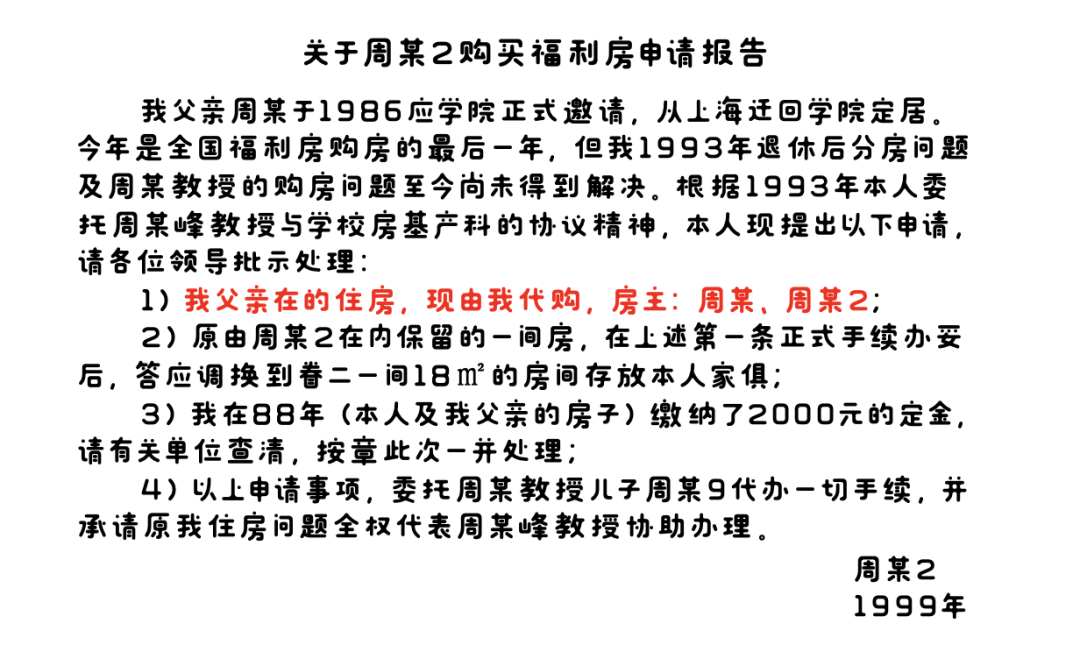 关于周某2购买福利房申请报告

我父亲周某于1986应学院正式邀请，从上海迁回学院定居。今年是全国福利房购房的最后一年，但我1993年退休后分房问题及周某教授的购房问题至今尚未得到解决。根据1993年本人委托周某峰教授与学校房基产科的协议精神，本人现提出以下申请，请各位领导批示处理：

1）我父亲在的住房，现由我代购，房主：周某、周某2；

2）原由周某2在内保留的一间房，在上述第一条正式手续办妥后，答应调换到眷二一间18㎡的房间存放本人家俱；

3）我在88年（本人及我父亲的房子）缴纳了2000元的定金，请有关单位查清，按章此次一并处理；

4）以上申请事项，委托周某教授儿子周某9代办一切手续，并承请原我住房问题全权代表周某峰教授协助办理。

周某2
1999年